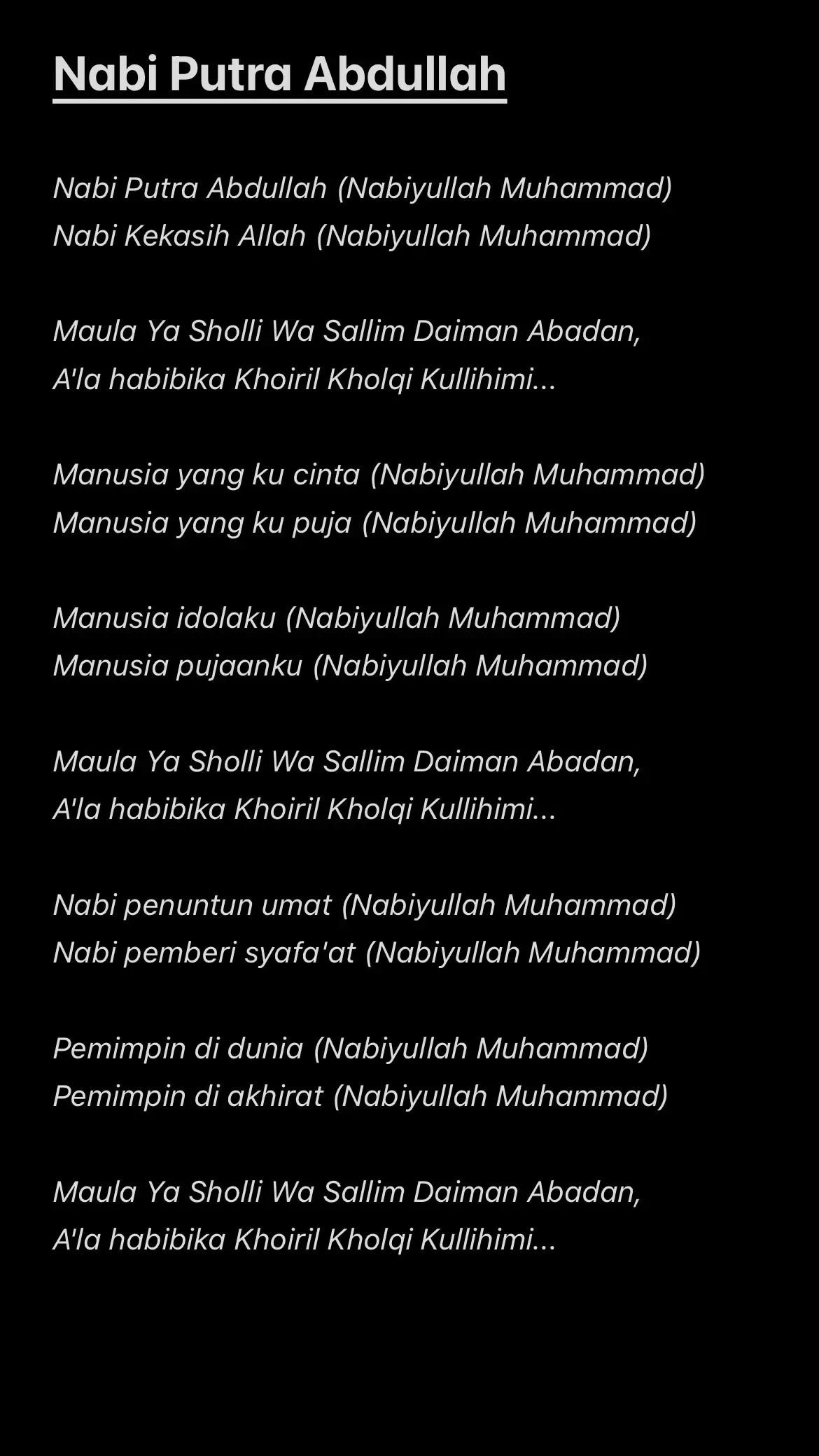 Nabi Putra Abdullah

Nabi Putra Abdullah (Nabiyullah Muhammad)
Nabi Kekasih Allah (Nabiyullah Muhammad)

Maula Ya Sholli Wa Sallim Daiman Abadan,
A'la habibika Khoiril Kholqi Kullihimi...

Manusia yang ku cinta (Nabiyullah Muhammad)
Manusia yang ku puja (Nabiyullah Muhammad)

Manusia idolaku (Nabiyullah Muhammad)
Manusia pujaanku (Nabiyullah Muhammad)

Maula Ya Sholli Wa Sallim Daiman Abadan,
A'la habibika Khoiril Kholqi Kullihimi...

Nabi penuntun umat (Nabiyullah Muhammad)
Nabi pemberi syafa'at (Nabiyullah Muhammad)

Pemimpin di dunia (Nabiyullah Muhammad)
Pemimpin di akhirat (Nabiyullah Muhammad)

Maula Ya Sholli Wa Sallim Daiman Abadan,
A'la habibika Khoiril Kholqi Kullihimi...